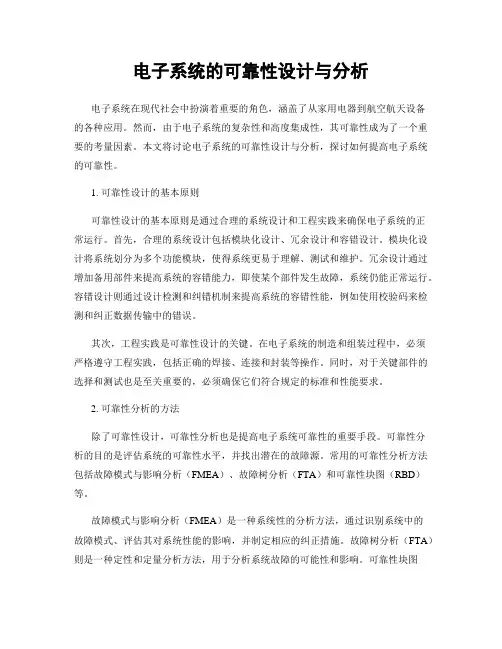 电子系统的可靠性设计与分析

电子系统在现代社会中扮演着重要的角色，涵盖了从家用电器到航空航天设备的各种应用。然而，由于电子系统的复杂性和高度集成性，其可靠性成为了一个重要的考量因素。本文将讨论电子系统的可靠性设计与分析，探讨如何提高电子系统的可靠性。

1. 可靠性设计的基本原则

可靠性设计的基本原则是通过合理的系统设计和工程实践来确保电子系统的正常运行。首先，合理的系统设计包括模块化设计、冗余设计和容错设计。模块化设计将系统划分为多个功能模块，使得系统更易于理解、测试和维护。冗余设计通过增加备用部件来提高系统的容错能力，即使某个部件发生故障，系统仍能正常运行。容错设计则通过设计检测和纠错机制来提高系统的容错性能，例如使用校验码来检测和纠正数据传输中的错误。

其次，工程实践是可靠性设计的关键。在电子系统的制造和组装过程中，必须严格遵守工程实践，包括正确的焊接、连接和封装等操作。同时，对于关键部件的选择和测试也是至关重要的，必须确保它们符合规定的标准和性能要求。

2. 可靠性分析的方法

除了可靠性设计，可靠性分析也是提高电子系统可靠性的重要手段。可靠性分析的目的是评估系统的可靠性水平，并找出潜在的故障源。常用的可靠性分析方法包括故障模式与影响分析（FMEA）、故障树分析（FTA）和可靠性块图（RBD）等。

故障模式与影响分析（FMEA）是一种系统性的分析方法，通过识别系统中的故障模式、评估其对系统性能的影响，并制定相应的纠正措施。故障树分析（FTA）则是一种定性和定量分析方法，用于分析系统故障的可能性和影响。可靠性块图